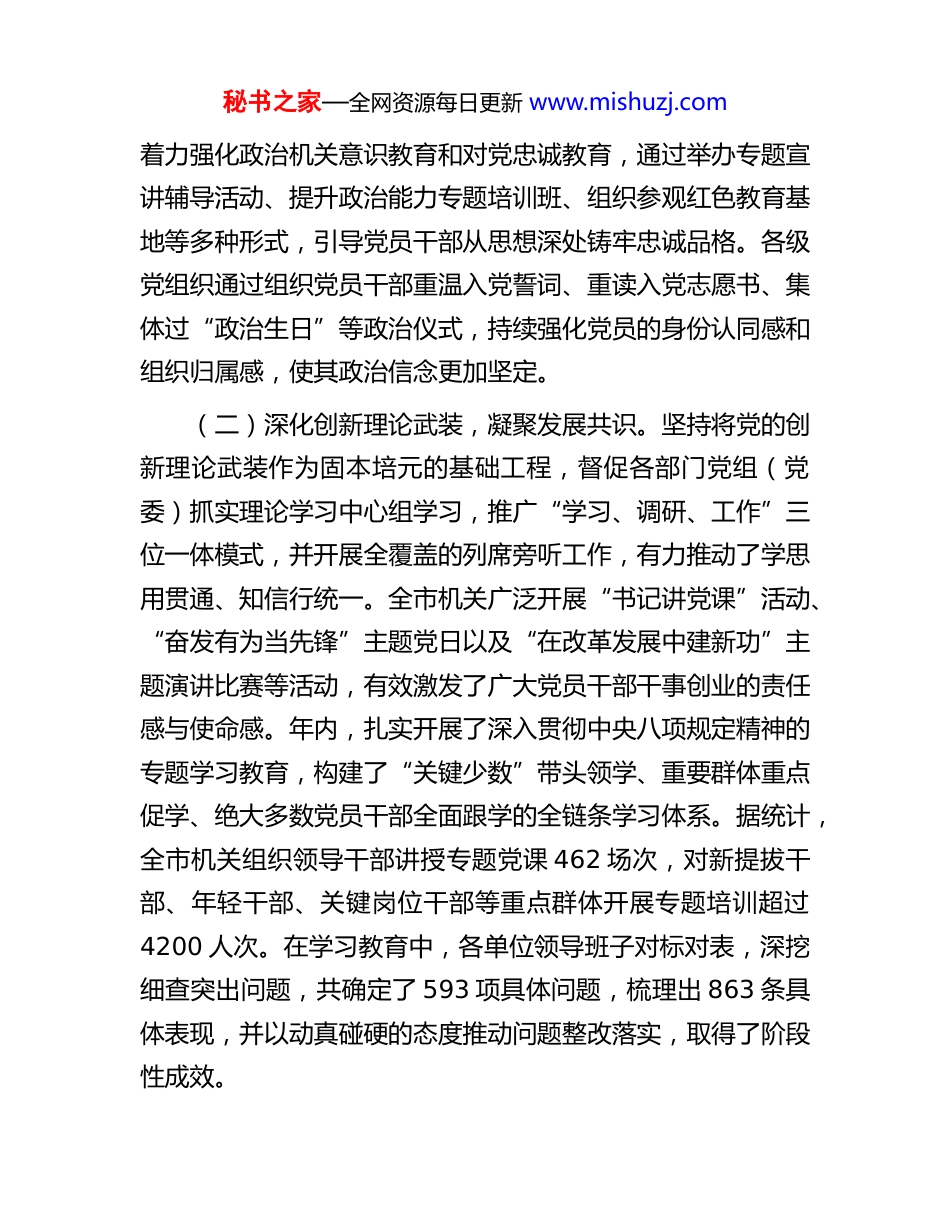 秘书之家—全网资源每日更新 www.mishuzj.com

着力强化政治机关意识教育和对党忠诚教育，通过举办专题宣讲辅导活动、提升政治能力专题培训班、组织参观红色教育基地等多种形式，引导党员干部从思想深处铸牢忠诚品格。各级党组织通过组织党员干部重温入党誓词、重读入党志愿书、集体过“政治生日”等政治仪式，持续强化党员的身份认同感和组织归属感，使其政治信念更加坚定。

（二）深化创新理论武装，凝聚发展共识。坚持将党的创新理论武装作为固本培元的基础工程，督促各部门党组（党委）抓实理论学习中心组学习，推广“学习、调研、工作”三位一体模式，并开展全覆盖的列席旁听工作，有力推动了学思用贯通、知信行统一。全市机关广泛开展“书记讲党课”活动、“奋发有为当先锋”主题党日以及“在改革发展中建新功”主题演讲比赛等活动，有效激发了广大党员干部干事创业的责任感与使命感。年内，扎实开展了深入贯彻中央八项规定精神的专题学习教育，构建了“关键少数”带头领学、重要群体重点促学、绝大多数党员干部全面跟学的全链条学习体系。据统计，全市机关组织领导干部讲授专题党课 462 场次，对新提拔干部、年轻干部、关键岗位干部等重点群体开展专题培训超过 4200 人次。在学习教育中，各单位领导班子对标对表，深挖细查突出问题，共确定了 593 项具体问题，梳理出 863 条具体表现，并以动真碰硬的态度推动问题整改落实，取得了阶段性成效。